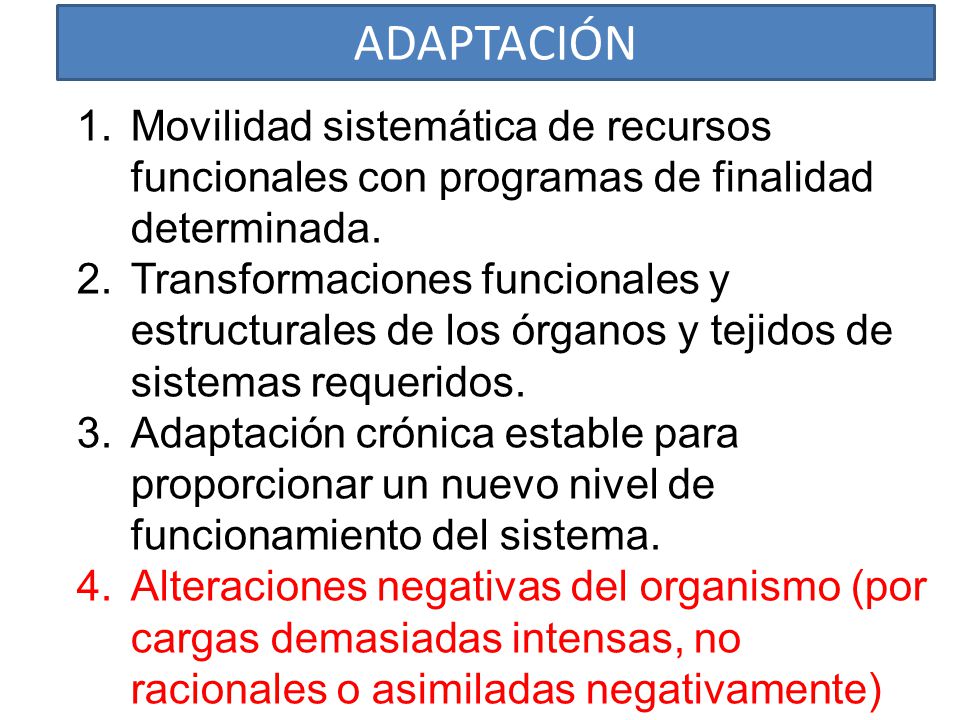 ADAPTACIÓN

1. Movilidad sistemática de recursos funcionales con programas de finalidad determinada.
2. Transformaciones funcionales y estructurales de los órganos y tejidos de sistemas requeridos.
3. Adaptación crónica estable para proporcionar un nuevo nivel de funcionamiento del sistema.
4. Alteraciones negativas del organismo (por cargas demasiadas intensas, no racionales o asimiladas negativamente)